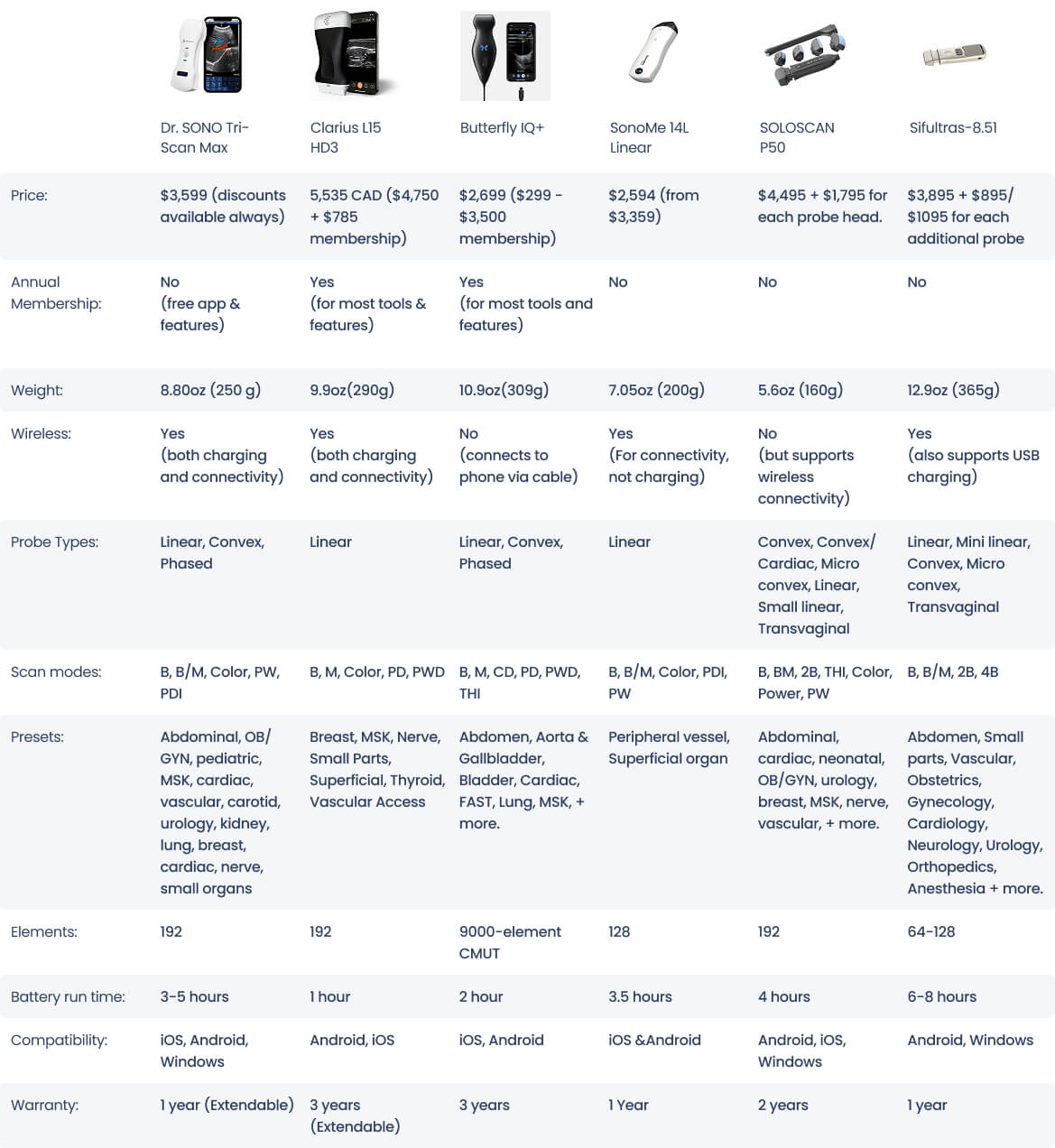 | | Dr. SONO Tri-Scan Max | Clarius L15 HD3 | Butterfly IQ+ | SonoMe 14L Linear | SOLOSCAN P50 | Sifultras-8.51 |
|---|---|---|---|---|---|---|
| Price: | \$3,599 (discounts available always) | 5,535 CAD (\$4,750 + \$785 membership) | \$2,699 (\$299 - \$3,500 membership) | \$2,594 (from \$3,359) | \$4,495 + \$1,795 for each probe head. | \$3,895 + \$895/ \$1095 for each additional probe |
| Annual Membership: | No (free app & features) | Yes (for most tools & features) | Yes (for most tools and features) | No | No | No |
| Weight: | 8.80oz (250 g) | 9.9oz(290g) | 10.9oz(309g) | 7.05oz (200g) | 5.6oz (160g) | 12.9oz (365g) |
| Wireless: | Yes (both charging and connectivity) | Yes (both charging and connectivity) | No (connects to phone via cable) | Yes (For connectivity, not charging) | No (but supports wireless connectivity) | Yes (also supports USB charging) |
| Probe Types: | Linear, Convex, Phased | Linear | Linear, Convex, Phased | Linear | Convex, Convex/ Cardiac, Micro convex, Linear, Small linear, Transvaginal | Linear, Mini linear, Convex, Micro convex, Transvaginal |
| Scan modes: | B, B/M, Color, PW, PDI | B, M, Color, PD, PWD | B, M, CD, PD, PWD, THI | B, B/M, Color, PDI, PW | B, BM, 2B, THI, Color, Power, PW | B, B/M, 2B, 4B |
| Presets: | Abdominal, OB/ GYN, pediatric, MSK, cardiac, vascular, carotid, urology, kidney, lung, breast, cardiac, nerve, small organs | Breast, MSK, Nerve, Small Parts, Superficial, Thyroid, Vascular Access | Abdomen, Aorta & Gallbladder, Bladder, Cardiac, FAST, Lung, MSK, + more. | Peripheral vessel, Superficial organ | Abdominal, cardiac, neonatal, OB/GYN, urology, breast, MSK, nerve, vascular, + more. | Abdomen, Small parts, Vascular, Obstetrics, Gynecology, Cardiology, Neurology, Urology, Orthopedics, Anesthesia + more. |
| Elements: | 192 | 192 | 9000-element CMUT | 128 | 192 | 64-128 |
| Battery run time: | 3-5 hours | 1 hour | 2 hour | 3.5 hours | 4 hours | 6-8 hours |
| Compatibility: | iOS, Android, Windows | Android, iOS | iOS, Android | iOS &Android | Android, iOS, Windows | Android, Windows |
| Warranty: | 1 year (Extendable) | 3 years (Extendable) | 3 years | 1 Year | 2 years | 1 year |